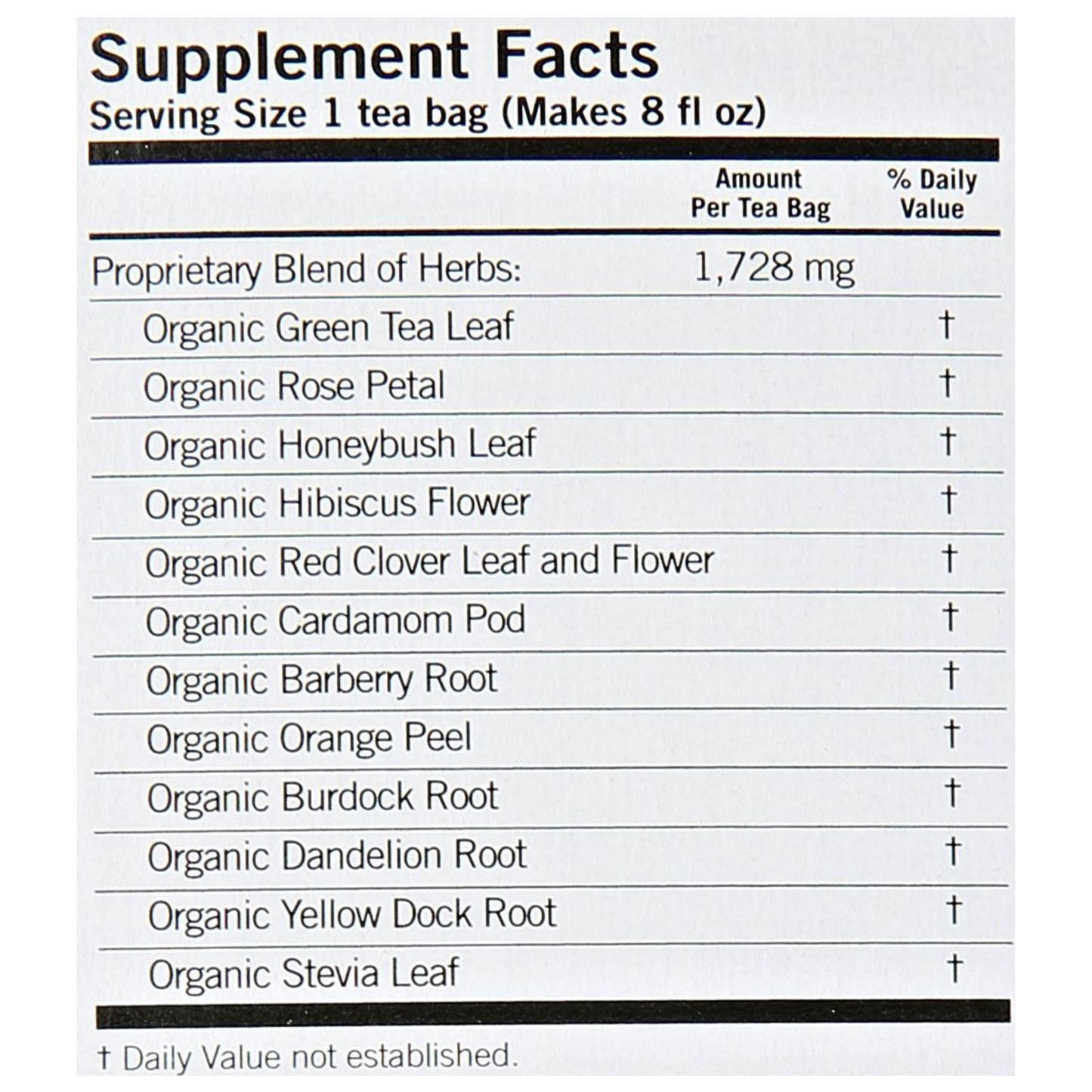 Supplement Facts
Serving Size 1 tea bag (Makes 8 fl oz)

| | Amount Per Tea Bag | % Daily Value |
|---|---|---|
| Proprietary Blend of Herbs: | 1,728 mg | |
| Organic Green Tea Leaf | | † |
| Organic Rose Petal | | † |
| Organic Honeybush Leaf | | † |
| Organic Hibiscus Flower | | † |
| Organic Red Clover Leaf and Flower | | † |
| Organic Cardamom Pod | | † |
| Organic Barberry Root | | † |
| Organic Orange Peel | | † |
| Organic Burdock Root | | † |
| Organic Dandelion Root | | † |
| Organic Yellow Dock Root | | † |
| Organic Stevia Leaf | | † |

† Daily Value not established.